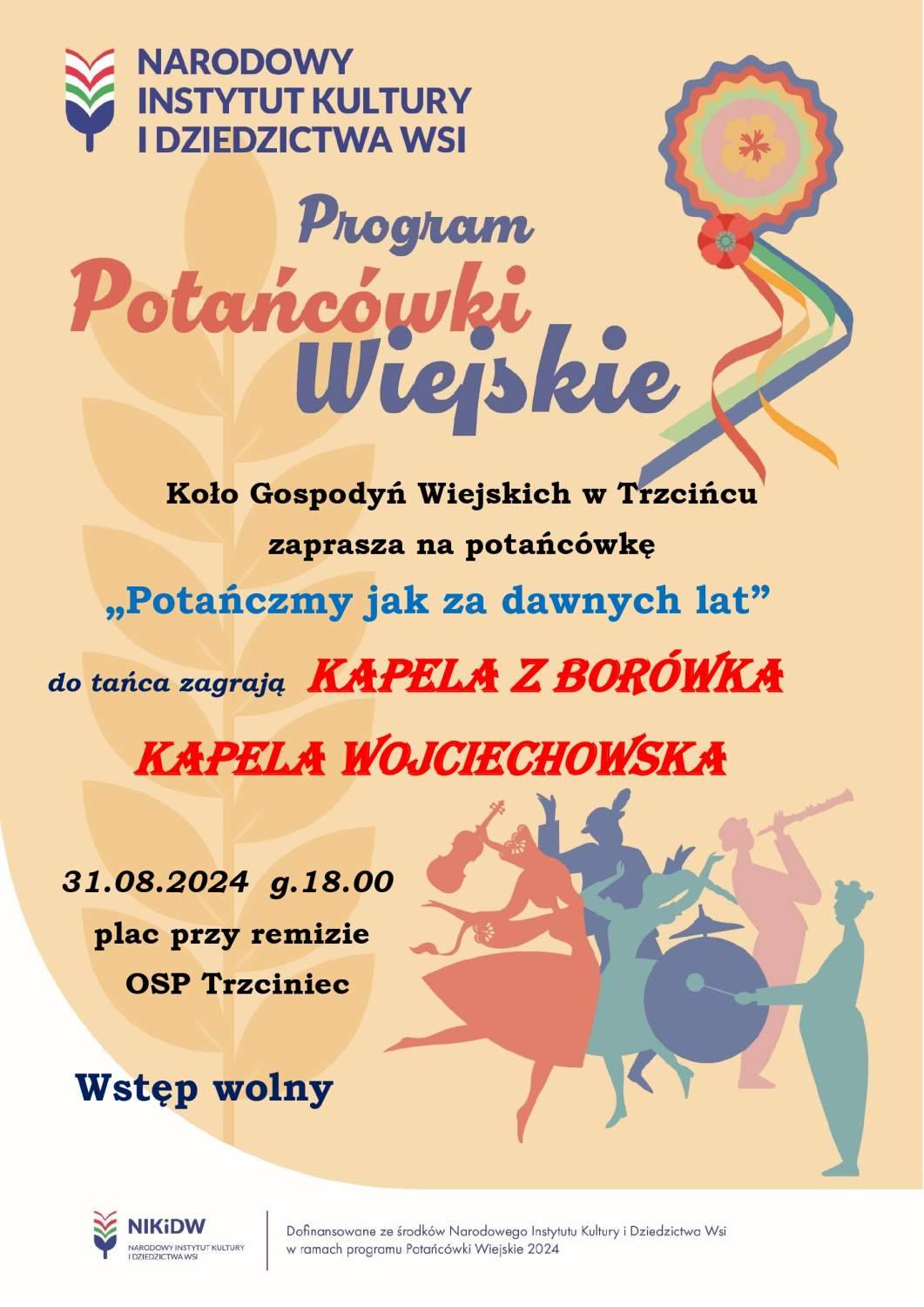 NARODOWY INSTYTUT KULTURY I DZIEDZICTWA WSI

Program Potańcówki Wiejskie

Koło Gospodyń Wiejskich w Trzcińcu zaprasza na potańcówkę

„Potańczmy jak za dawnych lat”

do tańca zagrają KAPELA Z BORÓWKA

KAPELA WOJCIECHOWSKA

31.08.2024 g.18.00

plac przy remizie

OSP Trzciniec

Wstęp wolny

NIKiDW
NARODOWY INSTYTUT KULTURY I DZIEDZICTWA WSI

Dofinansowane ze środków Narodowego Instytutu Kultury i Dziedzictwa Wsi w ramach programu Potańcówki Wiejskie 2024